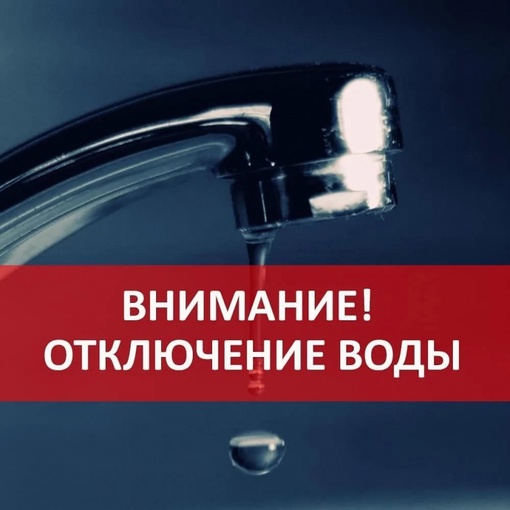 ВНИМАНИЕ!
ОТКЛЮЧЕНИЕ ВОДЫ